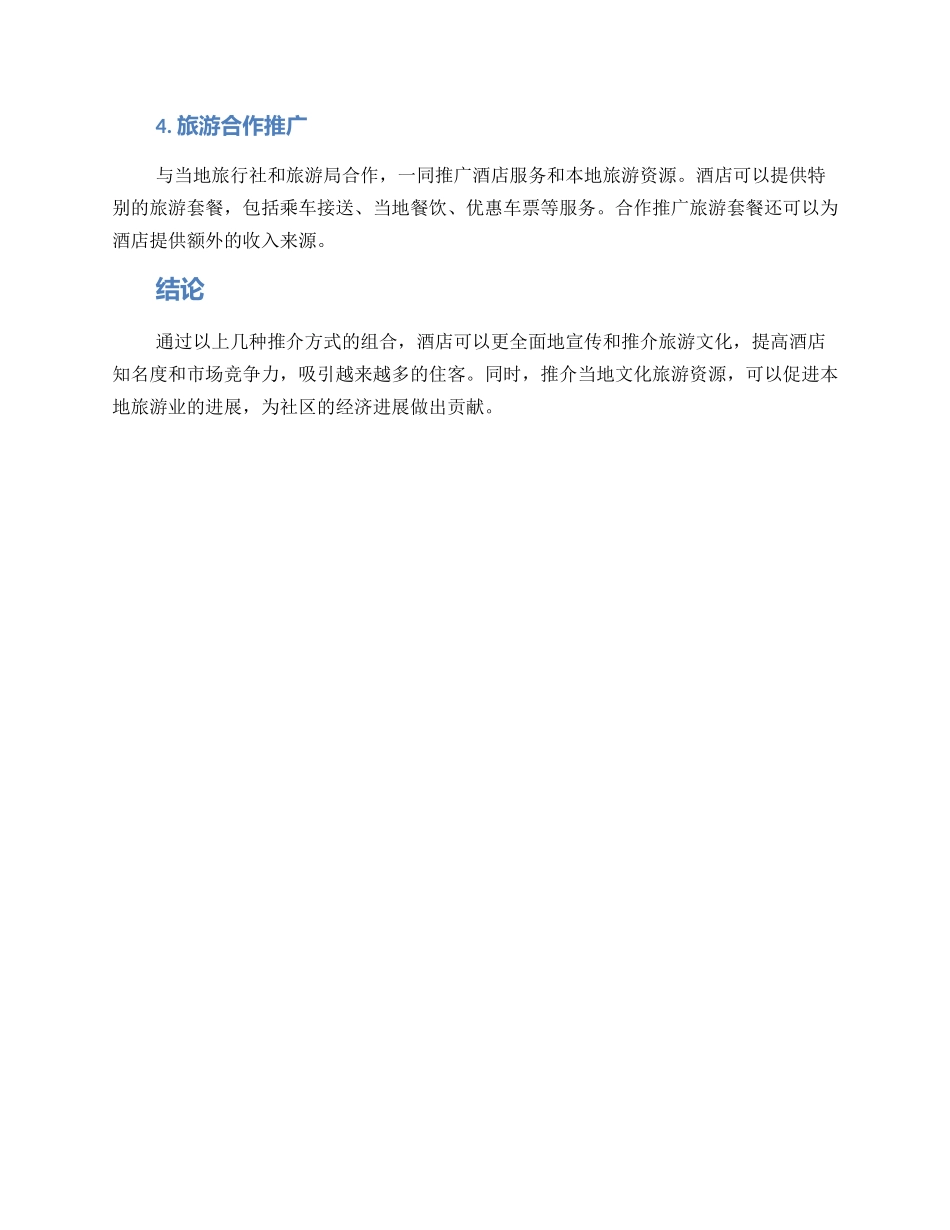 4. 旅游合作推广

与当地旅行社和旅游局合作，一同推广酒店服务和本地旅游资源。酒店可以提供特别的旅游套餐，包括乘车接送、当地餐饮、优惠车票等服务。合作推广旅游套餐还可以为酒店提供额外的收入来源。

结论

通过以上几种推介方式的组合，酒店可以更全面地宣传和推介旅游文化，提高酒店知名度和市场竞争力，吸引越来越多的住客。同时，推介当地文化旅游资源，可以促进本地旅游业的进展，为社区的经济进展做出贡献。